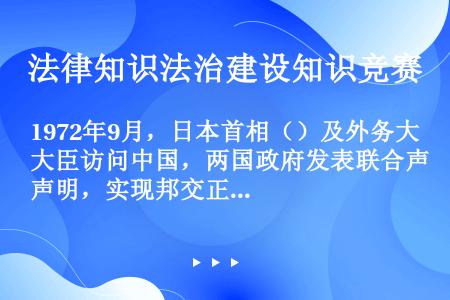 法律知识法治建设知识竞赛

1972年9月，日本首相（）及外务大臣访问中国，两国政府发表联合声明，实现邦交正...

▶ ▶ ▶